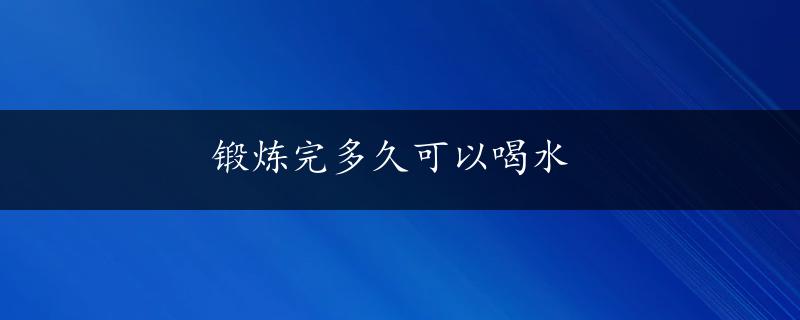 锻炼完多久可以喝水